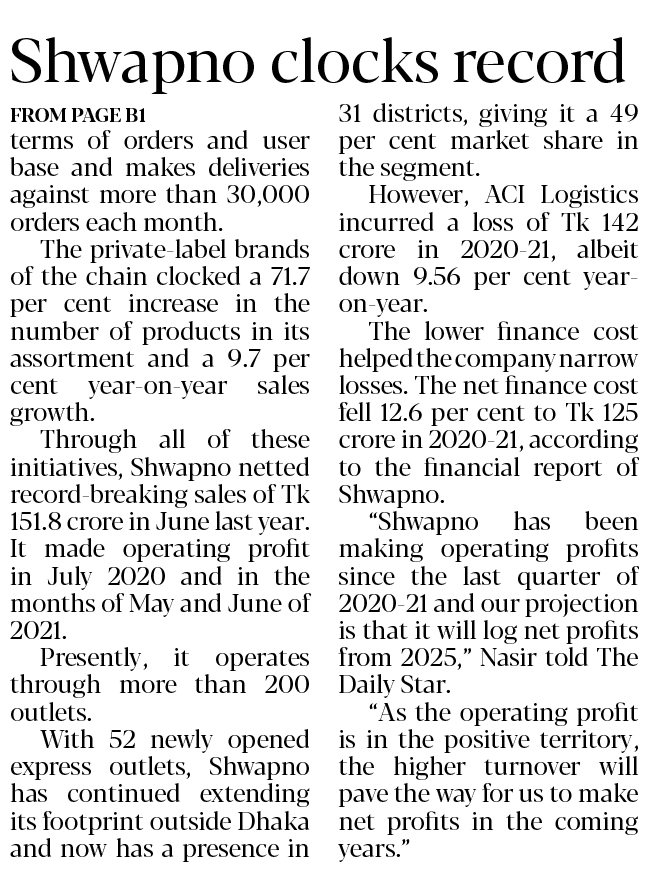 Shwapno clocks record

FROM PAGE B1
terms of orders and user base and makes deliveries against more than 30,000 orders each month.

The private-label brands of the chain clocked a 71.7 per cent increase in the number of products in its assortment and a 9.7 per cent year-on-year sales growth.

Through all of these initiatives, Shwapno netted record-breaking sales of Tk 151.8 crore in June last year. It made operating profit in July 2020 and in the months of May and June of 2021.

Presently, it operates through more than 200 outlets.

With 52 newly opened express outlets, Shwapno has continued extending its footprint outside Dhaka and now has a presence in 31 districts, giving it a 49 per cent market share in the segment.

However, ACI Logistics incurred a loss of Tk 142 crore in 2020-21, albeit down 9.56 per cent year-on-year.

The lower finance cost helped the company narrow losses. The net finance cost fell 12.6 per cent to Tk 125 crore in 2020-21, according to the financial report of Shwapno.

"Shwapno has been making operating profits since the last quarter of 2020-21 and our projection is that it will log net profits from 2025," Nasir told The Daily Star.

"As the operating profit is in the positive territory, the higher turnover will pave the way for us to make net profits in the coming years."